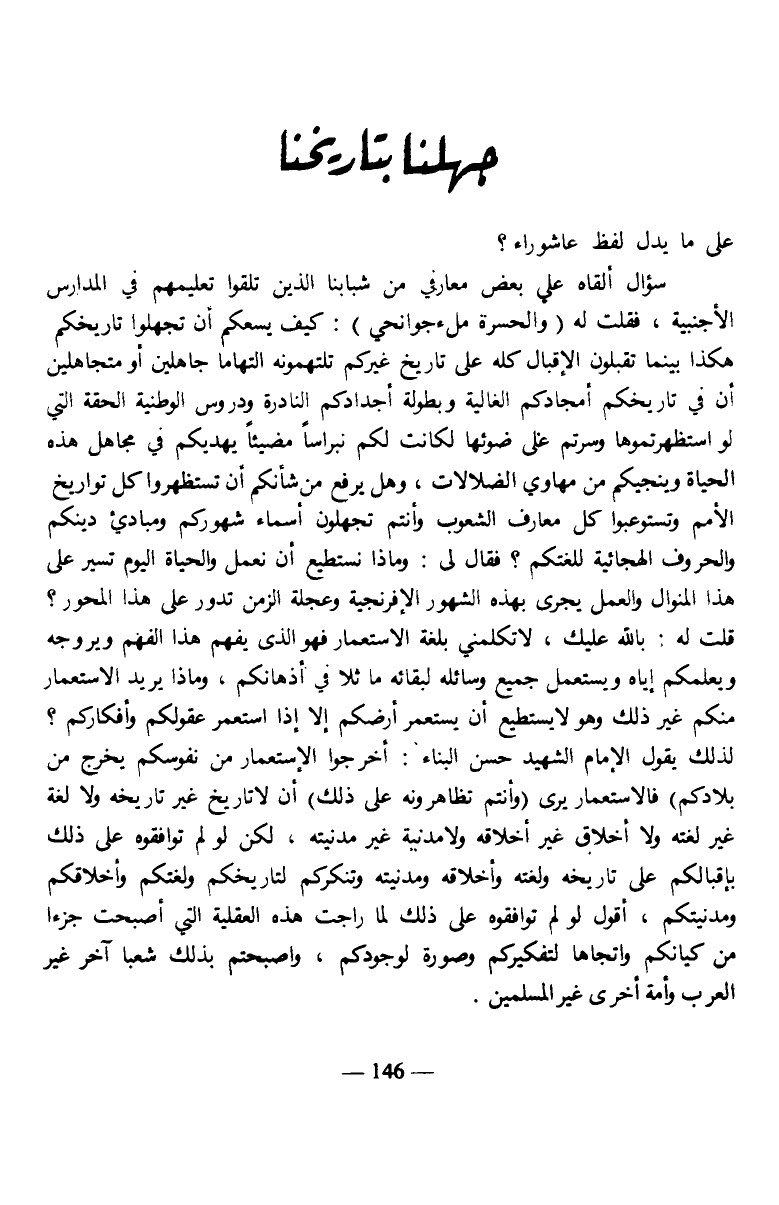 جهلنا بتاريخنا

على ما يدل لفظ عاشوراء ؟

سؤال ألقاه علي بعض معارفي من شبابنا الذين تلقوا تعليمهم في المدارس الأجنبية ، فقلت له ( والحسرة ملءجوانحي ) : كيف يسعكم أن تجهلوا تاريخكم هكذا بينما تقبلون الإقبال كله على تاريخ غيركم تلتهمونه التهاما جاهلين أو متجاهلين أن في تاريخكم أمجادكم الغالية وبطولة أجدادكم النادرة ودروس الوطنية الحقة التي لو استظهرتموها وسرتم على ضوئها لكانت لكم نبراساً مضيئاً يهديكم في مجاهل هذه الحياة وينجيكم من مهاوي الضلالات ، وهل يرفع من شأنكم أن تستظهروا كل تواريخ الأمم وتستوعبوا كل معارف الشعوب وأنتم تجهلون أسماء شهوركم ومبادئ دينكم والحروف الهجائية للغتكم ؟ فقال لى : وماذا نستطيع أن نعمل والحياة اليوم تسير على هذا المنوال والعمل يجرى بهذه الشهور الإفرنجية وعجلة الزمن تدور على هذا المحور ؟ قلت له : بالله عليك ، لاتكلمني بلغة الاستعمار فهو الذى يفهم هذا الفهم ويروجه ويعلمكم إياه ويستعمل جميع وسائله لبقائه ما ثلا في أذهانكم ، وماذا يريد الاستعمار منكم غير ذلك وهو لايستطيع أن يستعمر أرضكم إلا إذا استعمر عقولكم وأفكاركم ؟ لذلك يقول الإمام الشهيد حسن البناء : أخرجوا الإستعمار من نفوسكم يخرج من بلادكم) فالاستعمار يرى (وأنتم تظاهرونه على ذلك) أن لاتاريخ غير تاريخه ولا لغة غير لغته ولا أخلاق غير أخلاقه ولامدنية غير مدنيته ، لكن لو لم توافقوه على ذلك بإقبالكم على تاريخه ولغته وأخلاقه ومدنيته وتنكركم لتاريخكم ولغتكم وأخلاقكم ومدنيتكم ، أقول لو لم توافقوه على ذلك لما راجت هذه العقلية التي أصبحت جزءا من كيانكم واتجاها لتفكيركم وصورة لوجودكم ، واصبحتم بذلك شعبا آخر غير العرب وأمة أخرى غير المسلمين .

— 146 —